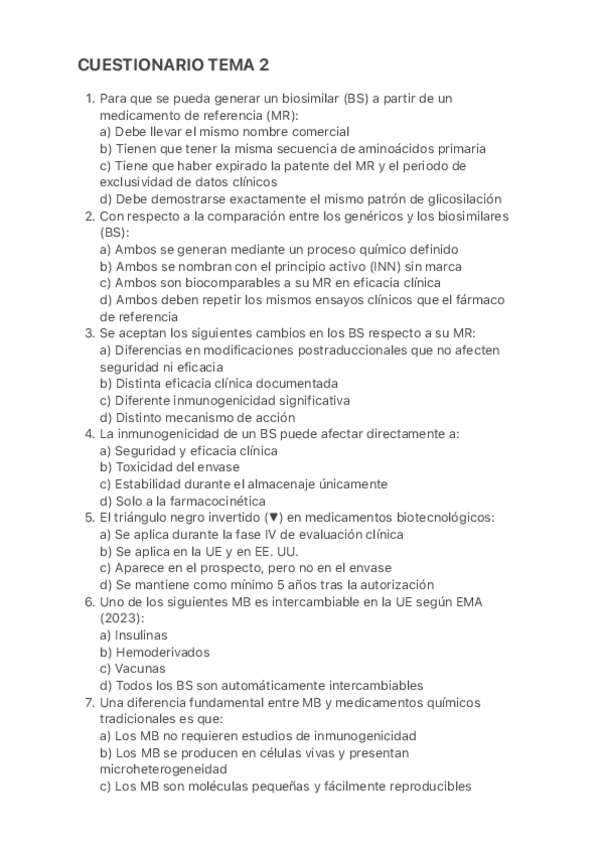 CUESTIONARIO TEMA 2

1. Para que se pueda generar un biosimilar (BS) a partir de un medicamento de referencia (MR):
a) Debe llevar el mismo nombre comercial
b) Tienen que tener la misma secuencia de aminoácidos primaria
c) Tiene que haber expirado la patente del MR y el periodo de exclusividad de datos clínicos
d) Debe demostrarse exactamente el mismo patrón de glicosilación
2. Con respecto a la comparación entre los genéricos y los biosimilares (BS):
a) Ambos se generan mediante un proceso químico definido
b) Ambos se nombran con el principio activo (INN) sin marca
c) Ambos son biocomparables a su MR en eficacia clínica
d) Ambos deben repetir los mismos ensayos clínicos que el fármaco de referencia
3. Se aceptan los siguientes cambios en los BS respecto a su MR:
a) Diferencias en modificaciones postraduccionales que no afecten seguridad ni eficacia
b) Distinta eficacia clínica documentada
c) Diferente inmunogenicidad significativa
d) Distinto mecanismo de acción
4. La inmunogenicidad de un BS puede afectar directamente a:
a) Seguridad y eficacia clínica
b) Toxicidad del envase
c) Estabilidad durante el almacenaje únicamente
d) Solo a la farmacocinética
5. El triángulo negro invertido (▼) en medicamentos biotecnológicos:
a) Se aplica durante la fase IV de evaluación clínica
b) Se aplica en la UE y en EE. UU.
c) Aparece en el prospecto, pero no en el envase
d) Se mantiene como mínimo 5 años tras la autorización
6. Uno de los siguientes MB es intercambiable en la UE según EMA (2023):
a) Insulinas
b) Hemoderivados
c) Vacunas
d) Todos los BS son automáticamente intercambiables
7. Una diferencia fundamental entre MB y medicamentos químicos tradicionales es que:
a) Los MB no requieren estudios de inmunogenicidad
b) Los MB se producen en células vivas y presentan microheterogeneidad
c) Los MB son moléculas pequeñas y fácilmente reproducibles